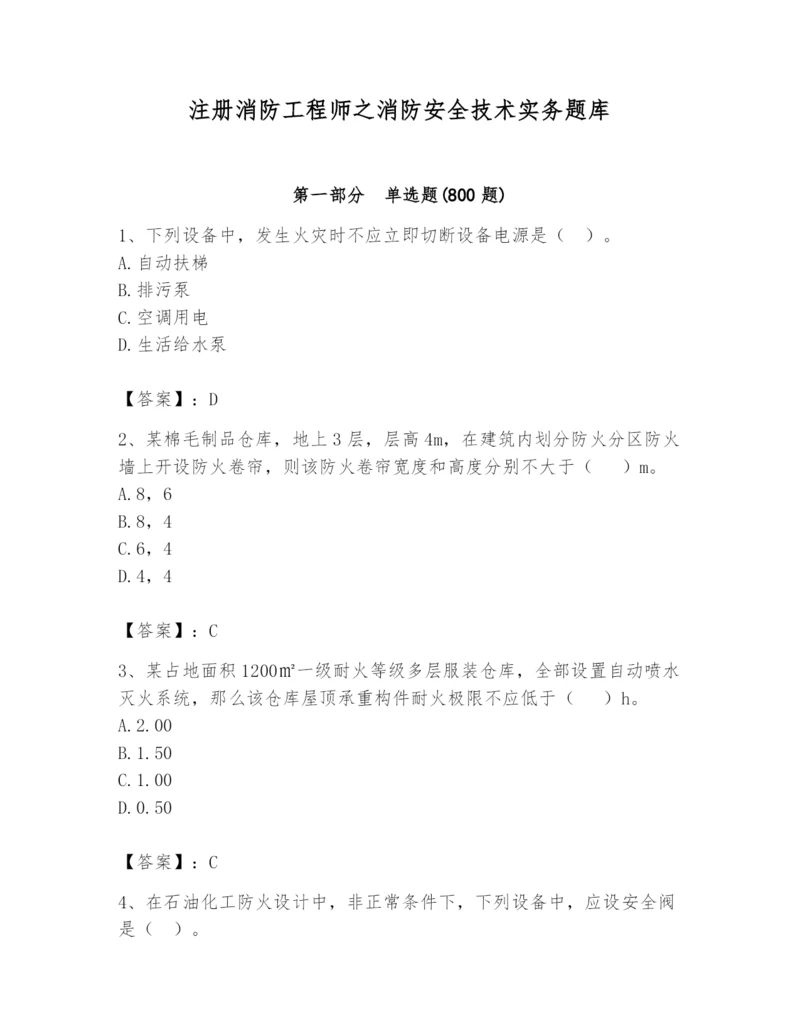 注册消防工程师之消防安全技术实务题库

第一部分　单选题(800 题)

1、下列设备中，发生火灾时不应立即切断设备电源是（　）。
A.自动扶梯
B.排污泵
C.空调用电
D.生活给水泵

【答案】：D

2、某棉毛制品仓库，地上 3 层，层高 4m，在建筑内划分防火分区防火墙上开设防火卷帘，则该防火卷帘宽度和高度分别不大于（　　）m。
A.8，6
B.8，4
C.6，4
D.4，4

【答案】：C

3、某占地面积 1200㎡一级耐火等级多层服装仓库，全部设置自动喷水灭火系统，那么该仓库屋顶承重构件耐火极限不应低于（　　）h。
A.2.00
B.1.50
C.1.00
D.0.50

【答案】：C

4、在石油化工防火设计中，非正常条件下，下列设备中，应设安全阀是（　）。